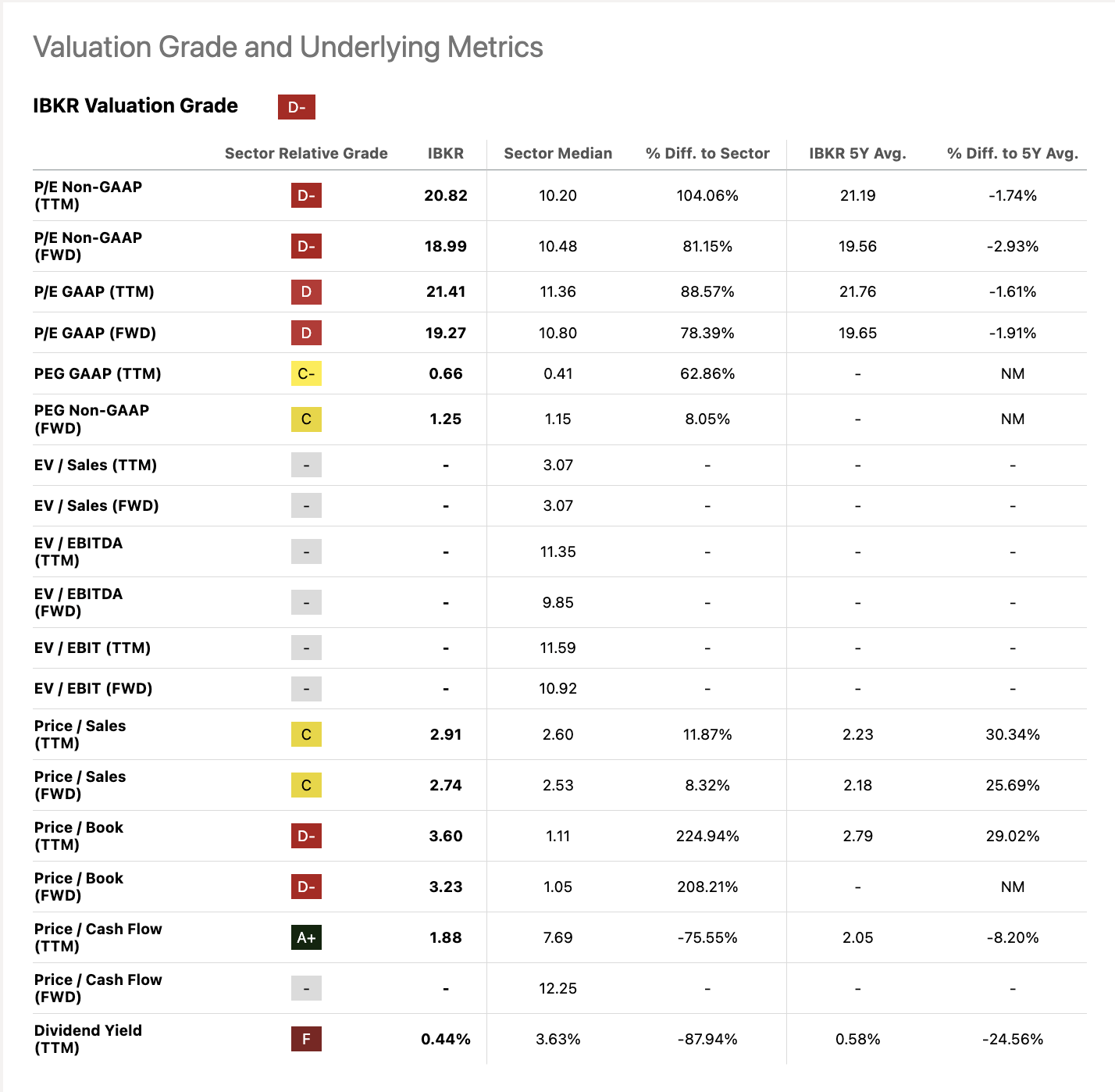 Valuation Grade and Underlying Metrics

IBKR Valuation Grade D-

| | Sector Relative Grade | IBKR | Sector Median | % Diff. to Sector | IBKR 5Y Avg. | % Diff. to 5Y Avg. |
|---|---|---|---|---|---|---|
| P/E Non-GAAP (TTM) | D- | 20.82 | 10.20 | 104.06% | 21.19 | -1.74% |
| P/E Non-GAAP (FWD) | D- | 18.99 | 10.48 | 81.15% | 19.56 | -2.93% |
| P/E GAAP (TTM) | D | 21.41 | 11.36 | 88.57% | 21.76 | -1.61% |
| P/E GAAP (FWD) | D | 19.27 | 10.80 | 78.39% | 19.65 | -1.91% |
| PEG GAAP (TTM) | C- | 0.66 | 0.41 | 62.86% | - | NM |
| PEG Non-GAAP (FWD) | C | 1.25 | 1.15 | 8.05% | - | NM |
| EV / Sales (TTM) | - | - | 3.07 | - | - | - |
| EV / Sales (FWD) | - | - | 3.07 | - | - | - |
| EV / EBITDA (TTM) | - | - | 11.35 | - | - | - |
| EV / EBITDA (FWD) | - | - | 9.85 | - | - | - |
| EV / EBIT (TTM) | - | - | 11.59 | - | - | - |
| EV / EBIT (FWD) | - | - | 10.92 | - | - | - |
| Price / Sales (TTM) | C | 2.91 | 2.60 | 11.87% | 2.23 | 30.34% |
| Price / Sales (FWD) | C | 2.74 | 2.53 | 8.32% | 2.18 | 25.69% |
| Price / Book (TTM) | D- | 3.60 | 1.11 | 224.94% | 2.79 | 29.02% |
| Price / Book (FWD) | D- | 3.23 | 1.05 | 208.21% | - | NM |
| Price / Cash Flow (TTM) | A+ | 1.88 | 7.69 | -75.55% | 2.05 | -8.20% |
| Price / Cash Flow (FWD) | - | - | 12.25 | - | - | - |
| Dividend Yield (TTM) | F | 0.44% | 3.63% | -87.94% | 0.58% | -24.56% |